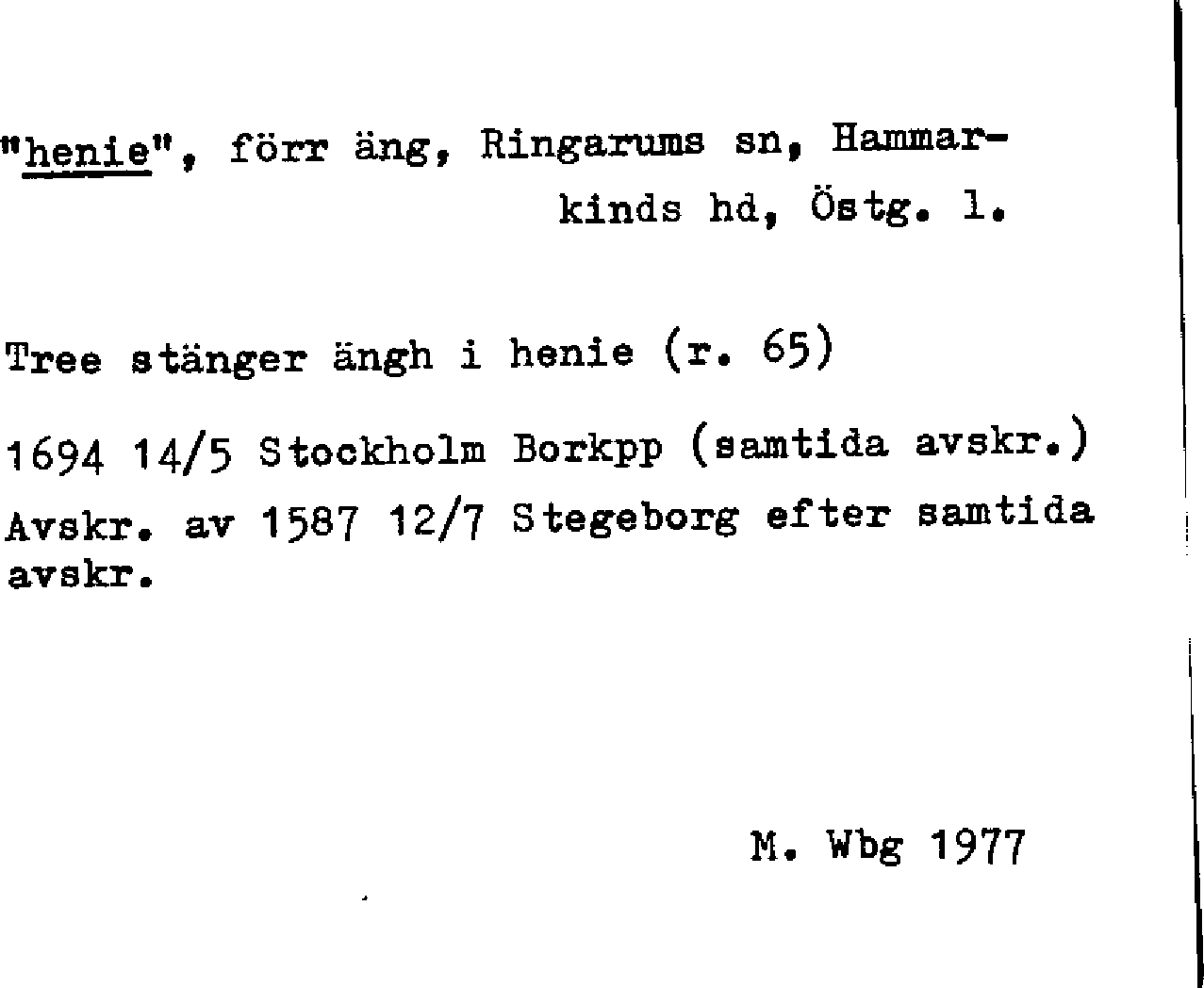 "henie", förr äng, Ringarums sn, Hammarkinds hd, Östg. l.

Tree stänger ängh i henie (r. 65)

1694 14/5 Stockholm Borkpp (samtida avskr.)

Avskr. av 1587 12/7 Stegeborg efter samtida avskr.

M. Wbg 1977